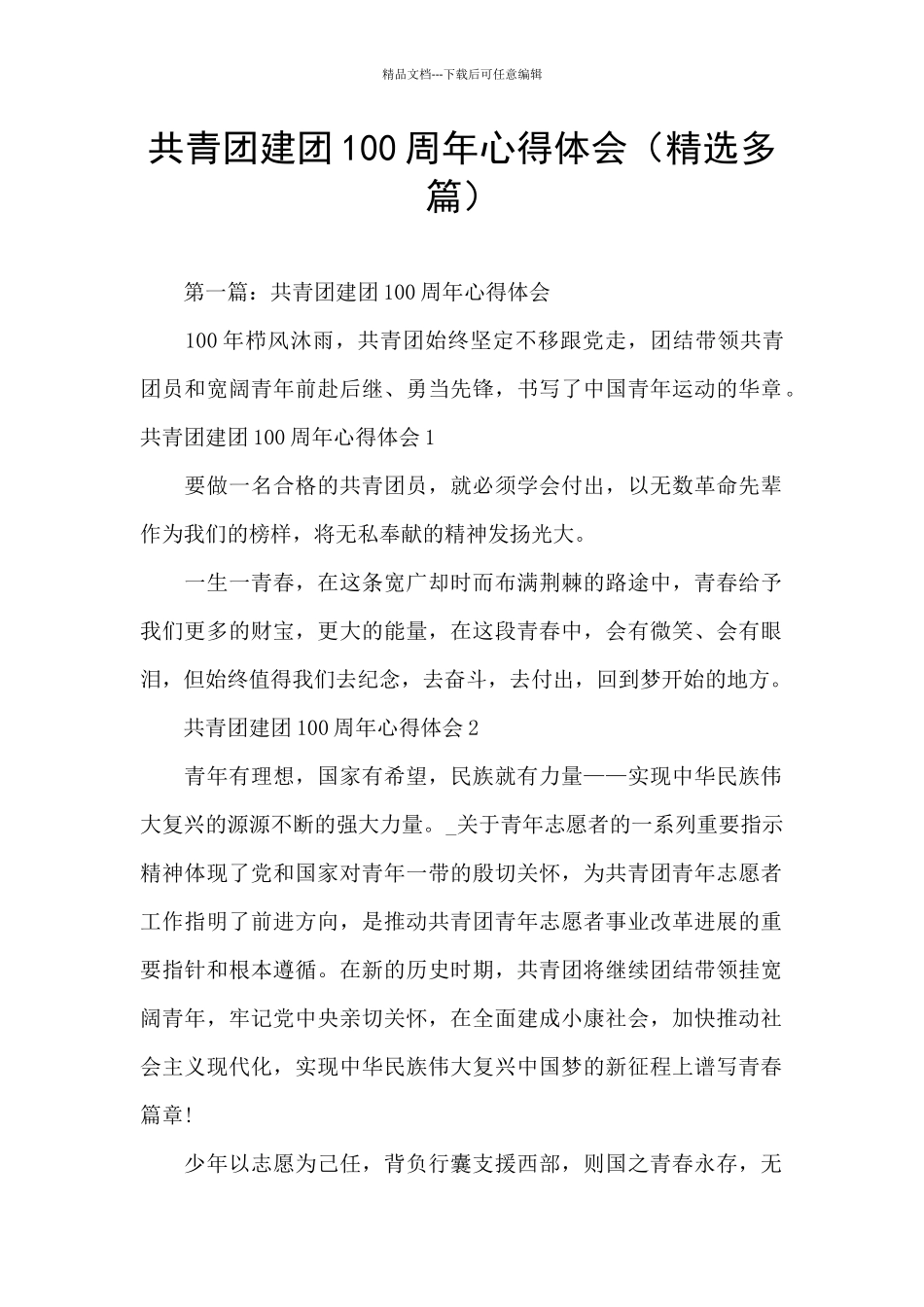 精品文档---下载后可任意编辑

共青团建团100周年心得体会（精选多篇）

第一篇：共青团建团100周年心得体会

100年栉风沐雨，共青团始终坚定不移跟党走，团结带领共青团员和宽阔青年前赴后继、勇当先锋，书写了中国青年运动的华章。共青团建团100周年心得体会1

要做一名合格的共青团员，就必须学会付出，以无数革命先辈作为我们的榜样，将无私奉献的精神发扬光大。

一生一青春，在这条宽广却时而布满荆棘的路途中，青春给予我们更多的财宝，更大的能量，在这段青春中，会有微笑、会有眼泪，但始终值得我们去纪念，去奋斗，去付出，回到梦开始的地方。

共青团建团100周年心得体会2

青年有理想，国家有希望，民族就有力量——实现中华民族伟大复兴的源源不断的强大力量。_关于青年志愿者的一系列重要指示精神体现了党和国家对青年一带的殷切关怀，为共青团青年志愿者工作指明了前进方向，是推动共青团青年志愿者事业改革进展的重要指针和根本遵循。在新的历史时期，共青团将继续团结带领挂宽阔青年，牢记党中央亲切关怀，在全面建成小康社会，加快推动社会主义现代化，实现中华民族伟大复兴中国梦的新征程上谱写青春篇章!

少年以志愿为己任，背负行囊支援西部，则国之青春永存，无